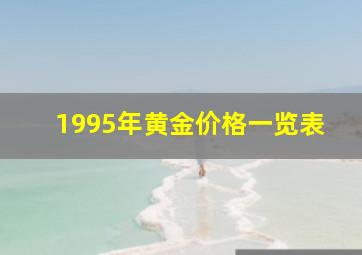 1995年黄金价格一览表